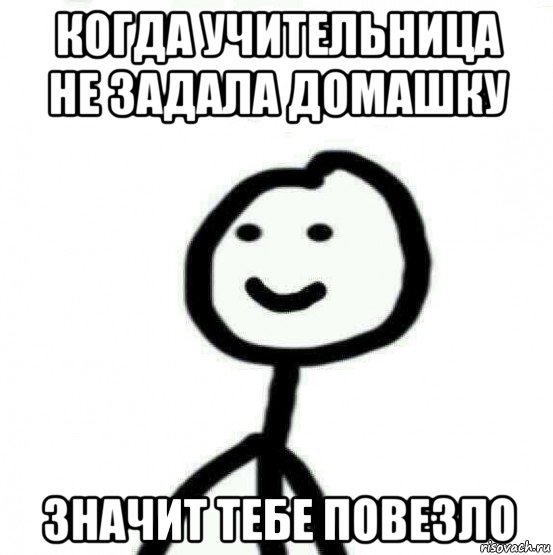 КОГДА УЧИТЕЛЬНИЦА НЕ ЗАДАЛА ДОМАШКУ

ЗНАЧИТ ТЕБЕ ПОВЕЗЛО

risovach.ru